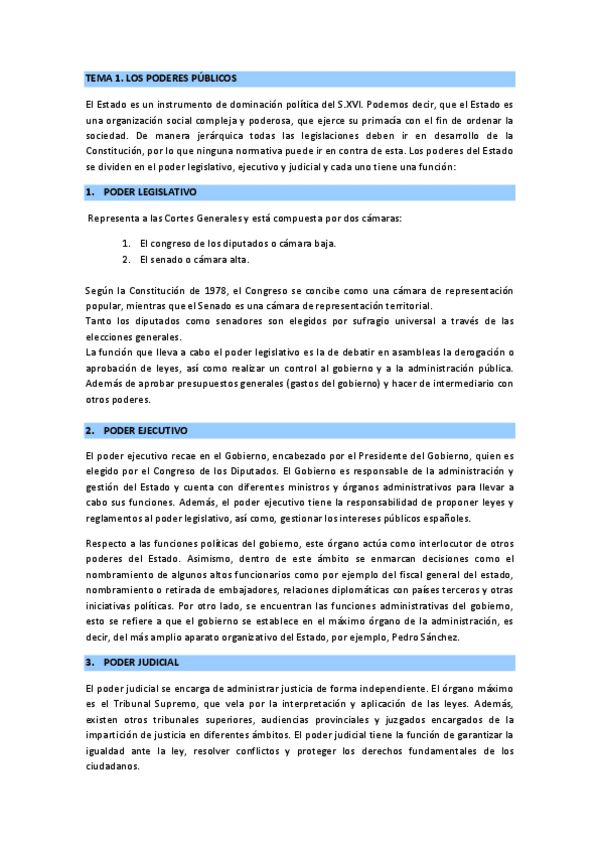 TEMA 1. LOS PODERES PÚBLICOS

El Estado es un instrumento de dominación política del S.XVI. Podemos decir, que el Estado es una organización social compleja y poderosa, que ejerce su primacía con el fin de ordenar la sociedad. De manera jerárquica todas las legislaciones deben ir en desarrollo de la Constitución, por lo que ninguna normativa puede ir en contra de esta. Los poderes del Estado se dividen en el poder legislativo, ejecutivo y judicial y cada uno tiene una función:

1. PODER LEGISLATIVO

Representa a las Cortes Generales y está compuesta por dos cámaras:

1. El congreso de los diputados o cámara baja.
2. El senado o cámara alta.

Según la Constitución de 1978, el Congreso se concibe como una cámara de representación popular, mientras que el Senado es una cámara de representación territorial.
Tanto los diputados como senadores son elegidos por sufragio universal a través de las elecciones generales.
La función que lleva a cabo el poder legislativo es la de debatir en asambleas la derogación o aprobación de leyes, así como realizar un control al gobierno y a la administración pública. Además de aprobar presupuestos generales (gastos del gobierno) y hacer de intermediario con otros poderes.

2. PODER EJECUTIVO

El poder ejecutivo recae en el Gobierno, encabezado por el Presidente del Gobierno, quien es elegido por el Congreso de los Diputados. El Gobierno es responsable de la administración y gestión del Estado y cuenta con diferentes ministros y órganos administrativos para llevar a cabo sus funciones. Además, el poder ejecutivo tiene la responsabilidad de proponer leyes y reglamentos al poder legislativo, así como, gestionar los intereses públicos españoles.

Respecto a las funciones políticas del gobierno, este órgano actúa como interlocutor de otros poderes del Estado. Asimismo, dentro de este ámbito se enmarcan decisiones como el nombramiento de algunos altos funcionarios como por ejemplo del fiscal general del estado, nombramiento o retirada de embajadores, relaciones diplomáticas con países terceros y otras iniciativas políticas. Por otro lado, se encuentran las funciones administrativas del gobierno, esto se refiere a que el gobierno se establece en el máximo órgano de la administración, es decir, del más amplio aparato organizativo del Estado, por ejemplo, Pedro Sánchez.

3. PODER JUDICIAL

El poder judicial se encarga de administrar justicia de forma independiente. El órgano máximo es el Tribunal Supremo, que vela por la interpretación y aplicación de las leyes. Además, existen otros tribunales superiores, audiencias provinciales y juzgados encargados de la impartición de justicia en diferentes ámbitos. El poder judicial tiene la función de garantizar la igualdad ante la ley, resolver conflictos y proteger los derechos fundamentales de los ciudadanos.